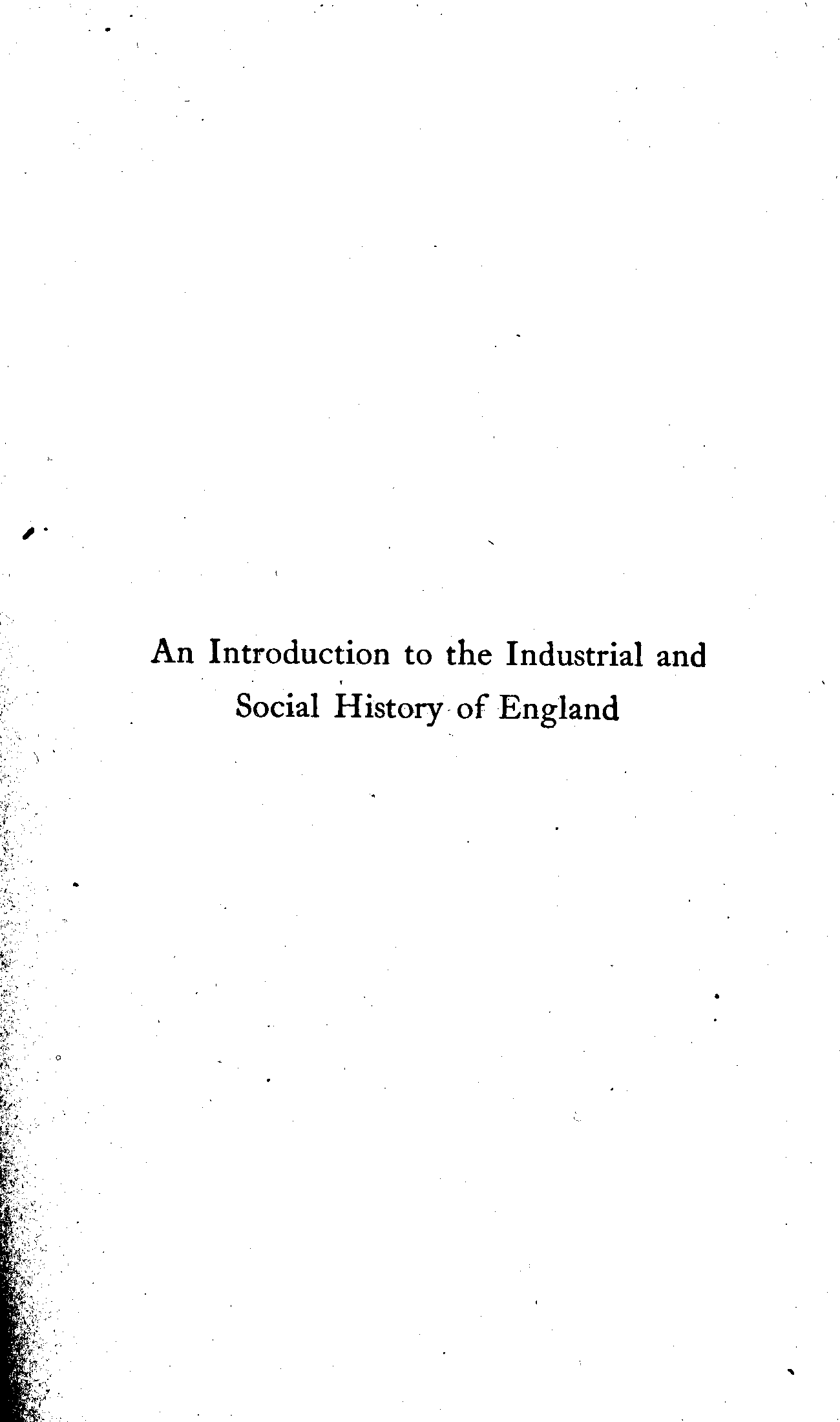 An Introduction to the Industrial and Social History of England